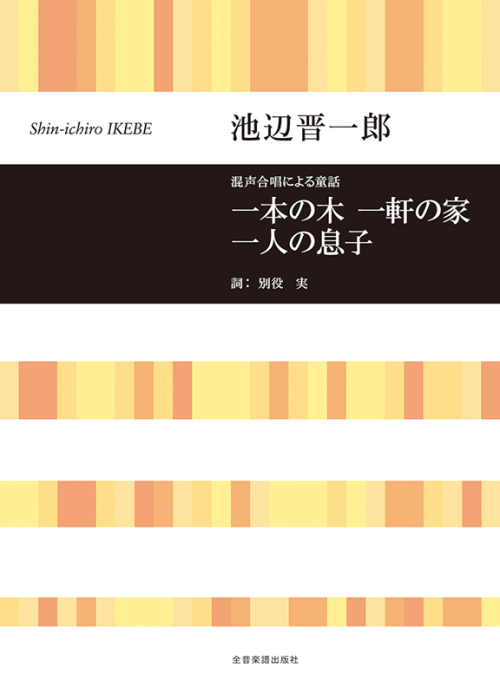 Shin-ichiro IKEBE
池辺晋一郎

混声合唱による童話
一本の木　一軒の家
一人の息子

詞：別役　実

全音楽譜出版社